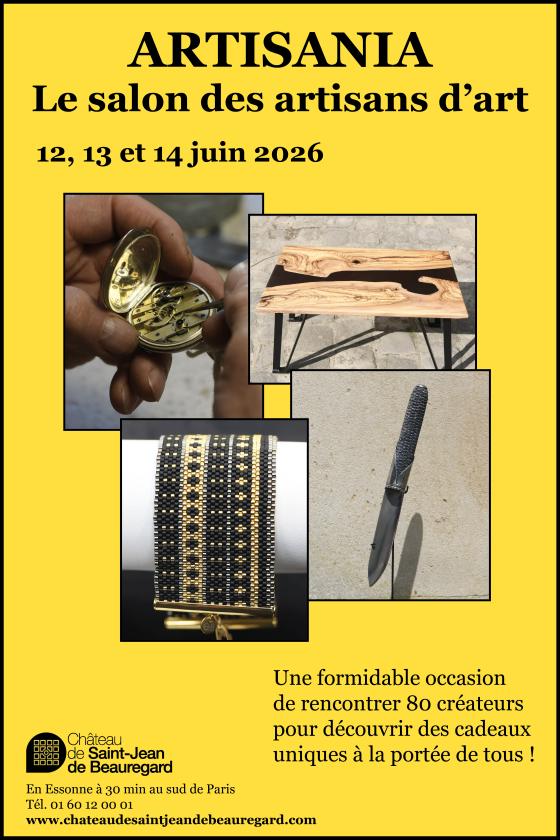 ARTISANIA
Le salon des artisans d'art

12, 13 et 14 juin 2026

Une formidable occasion de rencontrer 80 créateurs pour découvrir des cadeaux uniques à la portée de tous !

Château de Saint-Jean de Beauregard

En Essonne à 30 min au sud de Paris
Tél. 01 60 12 00 01
www.chateaudesaintjeandebeauregard.com